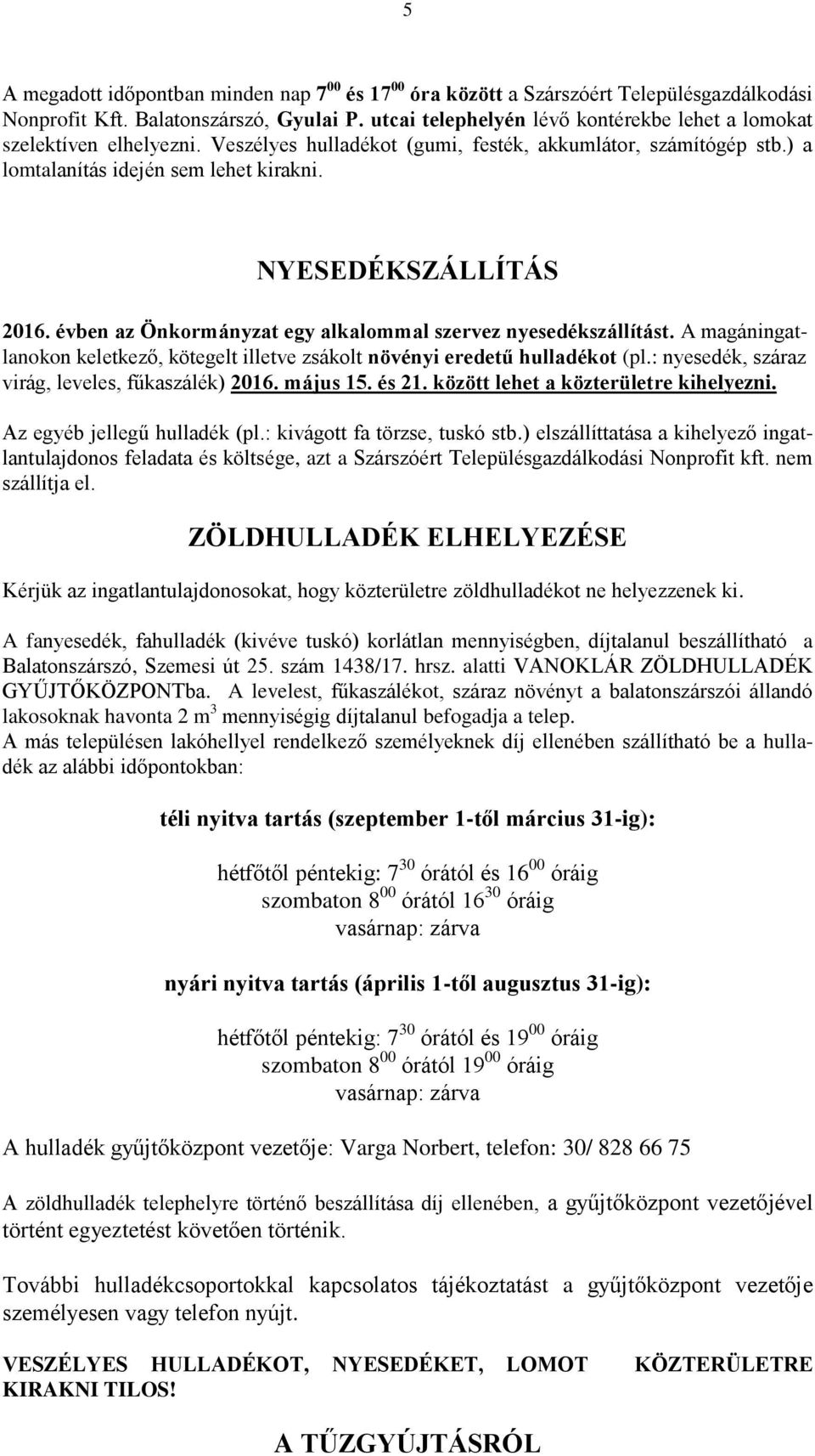 5

A megadott időpontban minden nap $7^{00}$ és $17^{00}$ óra között a Szárszóért Településgazdálkodási Nonprofit Kft. Balatonszárszó, Gyulai P. utcai telephelyén lévő kontérekbe lehet a lomokat szelektíven elhelyezni. Veszélyes hulladékot (gumi, festék, akkumlátor, számítógép stb.) a lomtalanítás idején sem lehet kirakni.

NYESEDÉKSZÁLLÍTÁS

2016. évben az Önkormányzat egy alkalommal szervez nyesedékszállítást. A magáningatlanokon keletkező, kötegelt illetve zsákolt növényi eredetű hulladékot (pl.: nyesedék, száraz virág, leveles, fűkaszálék) 2016. május 15. és 21. között lehet a közterületre kihelyezni.

Az egyéb jellegű hulladék (pl.: kivágott fa törzse, tuskó stb.) elszállíttatása a kihelyező ingatlantulajdonos feladata és költsége, azt a Szárszóért Településgazdálkodási Nonprofit kft. nem szállítja el.

ZÖLDHULLADÉK ELHELYEZÉSE

Kérjük az ingatlantulajdonosokat, hogy közterületre zöldhulladékot ne helyezzenek ki.

A fanyesedék, fahulladék (kivéve tuskó) korlátlan mennyiségben, díjtalanul beszállítható a Balatonszárszó, Szemesi út 25. szám 1438/17. hrsz. alatti VANOKLÁR ZÖLDHULLADÉK GYŰJTŐKÖZPONTba. A levelest, fűkaszálékot, száraz növényt a balatonszárszói állandó lakosoknak havonta 2 $m^3$ mennyiségig díjtalanul befogadja a telep.
A más településen lakóhellyel rendelkező személyeknek díj ellenében szállítható be a hulladék az alábbi időpontokban:

téli nyitva tartás (szeptember 1-től március 31-ig):

hétfőtől péntekig: $7^{30}$ órától és $16^{00}$ óráig
szombaton $8^{00}$ órától $16^{30}$ óráig
vasárnap: zárva

nyári nyitva tartás (április 1-től augusztus 31-ig):

hétfőtől péntekig: $7^{30}$ órától és $19^{00}$ óráig
szombaton $8^{00}$ órától $19^{00}$ óráig
vasárnap: zárva

A hulladék gyűjtőközpont vezetője: Varga Norbert, telefon: 30/ 828 66 75

A zöldhulladék telephelyre történő beszállítása díj ellenében, a gyűjtőközpont vezetőjével történt egyeztetést követően történik.

További hulladékcsoportokkal kapcsolatos tájékoztatást a gyűjtőközpont vezetője személyesen vagy telefon nyújt.

VESZÉLYES HULLADÉKOT, NYESEDÉKET, LOMOT KÖZTERÜLETRE KIRAKNI TILOS!

A TŰZGYÚJTÁSRÓL